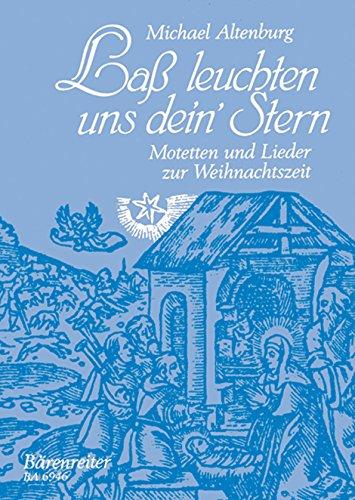 Michael Altenburg

Laß leuchten uns dein' Stern

Motetten und Lieder zur Weihnachtszeit

Bärenreiter
BA 6946